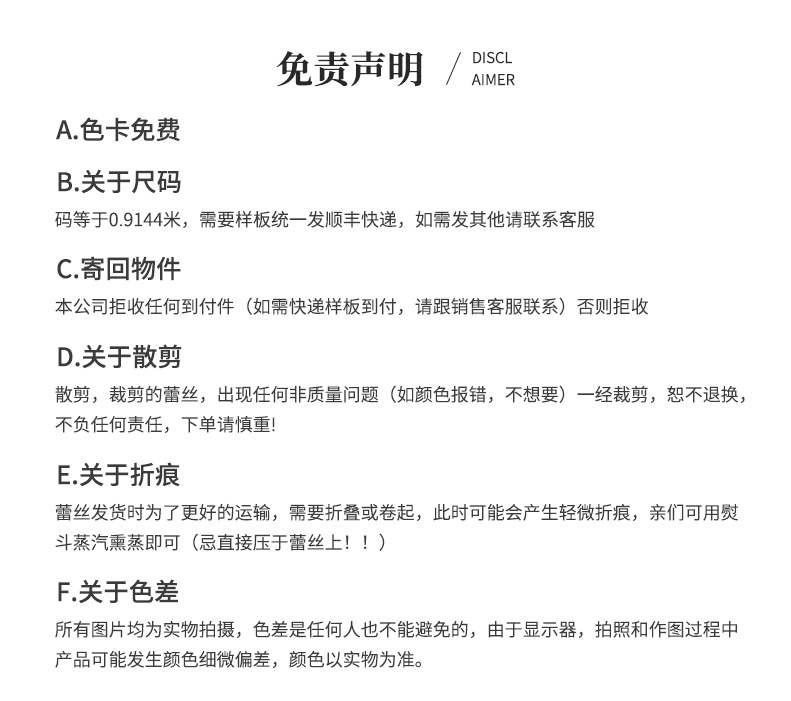 免责声明 / DISCL AIMER

A.色卡免费

B.关于尺码

码等于0.9144米，需要样板统一发顺丰快递，如需发其他请联系客服

C.寄回物件

本公司拒收任何到付件（如需快递样板到付，请跟销售客服联系）否则拒收

D.关于散剪

散剪，裁剪的蕾丝，出现任何非质量问题（如颜色报错，不想要）一经裁剪，恕不退换，不负任何责任，下单请慎重!

E.关于折痕

蕾丝发货时为了更好的运输，需要折叠或卷起，此时可能会产生轻微折痕，亲们可用熨斗蒸汽熏蒸即可（忌直接压于蕾丝上！！）

F.关于色差

所有图片均为实物拍摄，色差是任何人也不能避免的，由于显示器，拍照和作图过程中产品可能发生颜色细微偏差，颜色以实物为准。